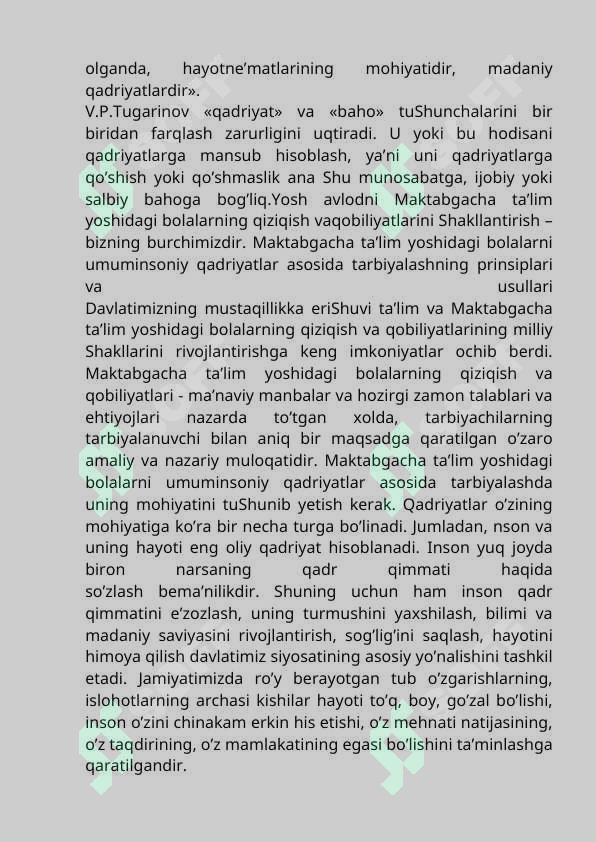 olganda, hayotne’matlarining mohiyatidir, madaniy qadriyatlardir».
V.P.Tugarinov «qadriyat» va «baho» tuShunchalarini bir biridan farqlash zarurligini uqtiradi. U yoki bu hodisani qadriyatlarga mansub hisoblash, ya’ni uni qadriyatlarga qo’shish yoki qo’shmaslik ana Shu munosabatga, ijobiy yoki salbiy bahoga bog’liq.Yosh avlodni Maktabgacha ta’lim yoshidagi bolalarning qiziqish vaqobiliyatlarini Shakllantirish – bizning burchimizdir. Maktabgacha ta’lim yoshidagi bolalarni umuminsoniy qadriyatlar asosida tarbiyalashning prinsiplari va usullari
Davlatimizning mustaqillikka eriShuvi ta’lim va Maktabgacha ta’lim yoshidagi bolalarning qiziqish va qobiliyatlarining milliy Shakllarini rivojlantirishga keng imkoniyatlar ochib berdi. Maktabgacha ta’lim yoshidagi bolalarning qiziqish va qobiliyatlari - ma’naviy manbalar va hozirgi zamon talablari va ehtiyojlari nazarda to’tgan xolda, tarbiyachilarning tarbiyalanuvchi bilan aniq bir maqsadga qaratilgan o’zaro amaliy va nazariy muloqatidir. Maktabgacha ta’lim yoshidagi bolalarni umuminsoniy qadriyatlar asosida tarbiyalashda uning mohiyatini tuShunib yetish kerak. Qadriyatlar o’zining mohiyatiga ko’ra bir necha turga bo’linadi. Jumladan, nson va uning hayoti eng oliy qadriyat hisoblanadi. Inson yuq joyda biron narsaning qadr qimmati haqida so’zlash bema’nilikdir. Shuning uchun ham inson qadr qimmatini e’zozlash, uning turmushini yaxshilash, bilimi va madaniy saviyasini rivojlantirish, sog’lig’ini saqlash, hayotini himoya qilish davlatimiz siyosatining asosiy yo’nalishini tashkil etadi. Jamiyatimizda ro’y berayotgan tub o’zgarishlarning, islohotlarning archasi kishilar hayoti to’q, boy, go’zal bo’lishi, inson o’zini chinakam erkin his etishi, o’z mehnati natijasining, o’z taqdirining, o’z mamlakatining egasi bo’lishini ta’minlashga qaratilgandir.